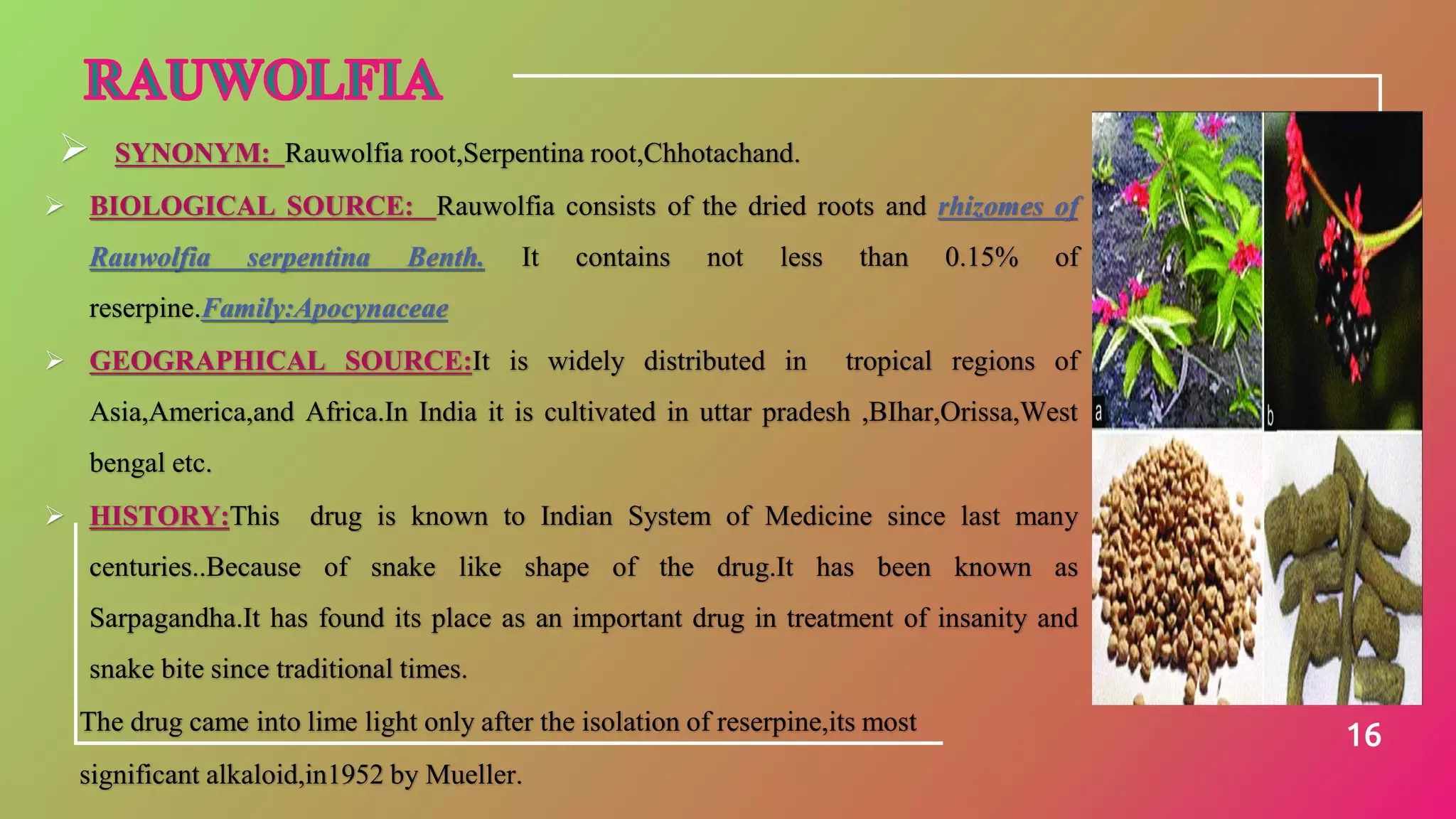 RAUWOLFIA

➢ SYNONYM: Rauwolfia root,Serpentina root,Chhotachand.

➢ BIOLOGICAL SOURCE: Rauwolfia consists of the dried roots and rhizomes of Rauwolfia serpentina Benth. It contains not less than 0.15% of reserpine.Family:Apocynaceae

➢ GEOGRAPHICAL SOURCE:It is widely distributed in tropical regions of Asia,America,and Africa.In India it is cultivated in uttar pradesh ,BIhar,Orissa,West bengal etc.

➢ HISTORY:This drug is known to Indian System of Medicine since last many centuries..Because of snake like shape of the drug.It has been known as Sarpagandha.It has found its place as an important drug in treatment of insanity and snake bite since traditional times.

The drug came into lime light only after the isolation of reserpine,its most significant alkaloid,in1952 by Mueller.

a

b

16